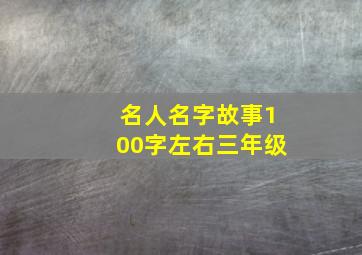 名人名字故事100字左右三年级